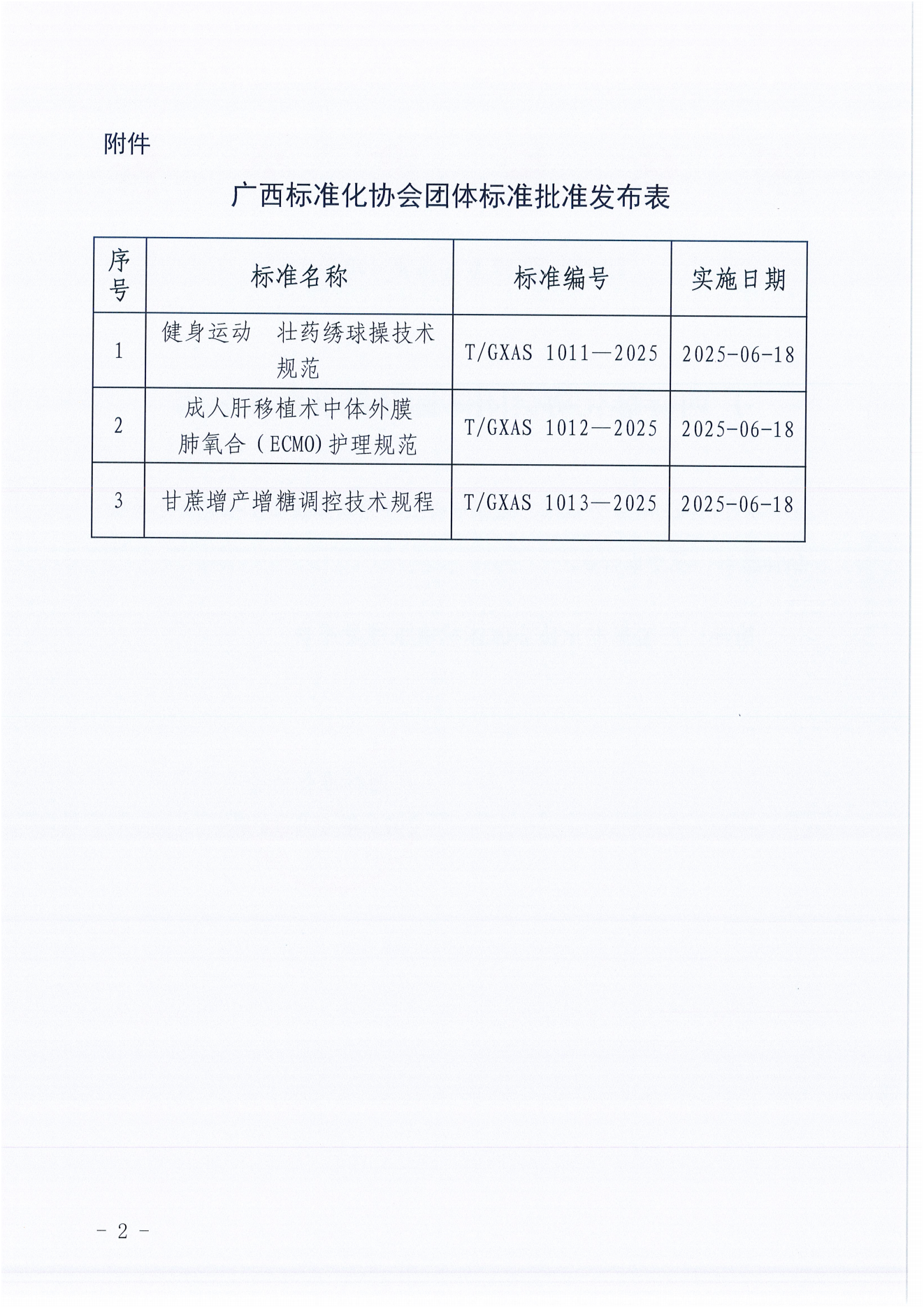 附件

广西标准化协会团体标准批准发布表

| 序号 | 标准名称 | 标准编号 | 实施日期 |
|---|---|---|---|
| 1 | 健身运动　壮药绣球操技术规范 | T/GXAS 1011—2025 | 2025-06-18 |
| 2 | 成人肝移植术中体外膜肺氧合（ECMO）护理规范 | T/GXAS 1012—2025 | 2025-06-18 |
| 3 | 甘蔗增产增糖调控技术规程 | T/GXAS 1013—2025 | 2025-06-18 |

- 2 -